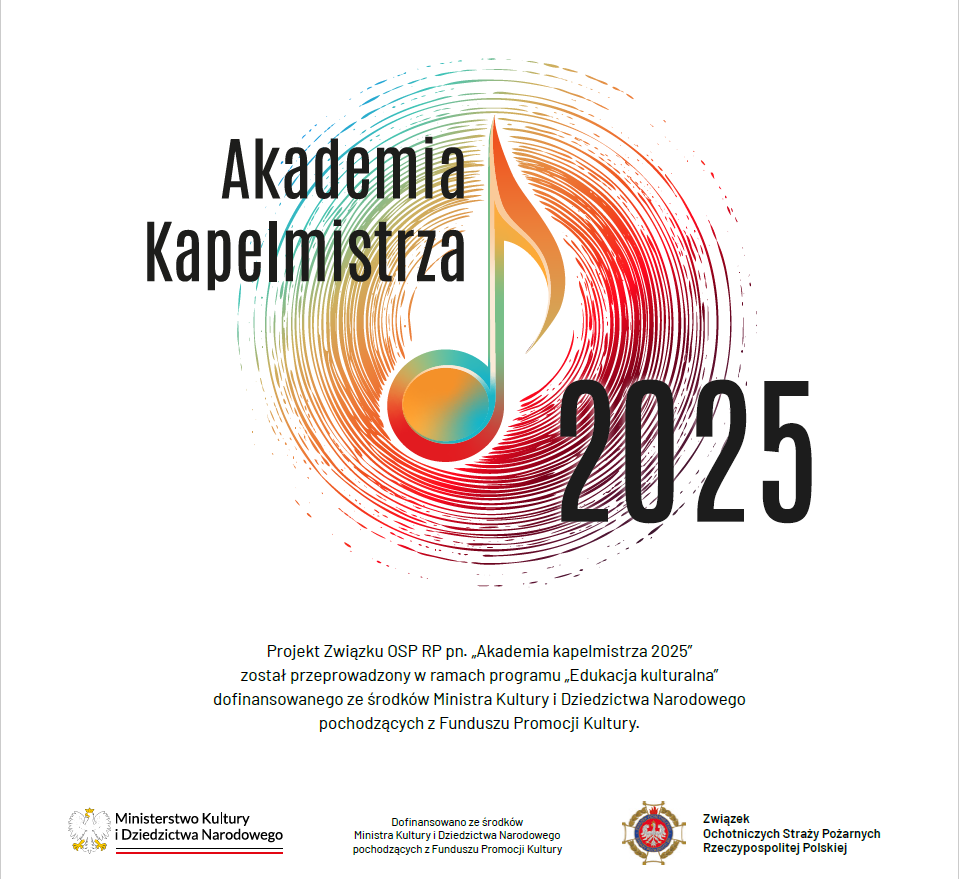 Akademia Kapelmistrza

2025

Projekt Związku OSP RP pn. „Akademia kapelmistrza 2025” został przeprowadzony w ramach programu „Edukacja kulturalna” dofinansowanego ze środków Ministra Kultury i Dziedzictwa Narodowego pochodzących z Funduszu Promocji Kultury.

Ministerstwo Kultury i Dziedzictwa Narodowego

Dofinansowano ze środków Ministra Kultury i Dziedzictwa Narodowego pochodzących z Funduszu Promocji Kultury

Związek Ochotniczych Straży Pożarnych Rzeczypospolitej Polskiej